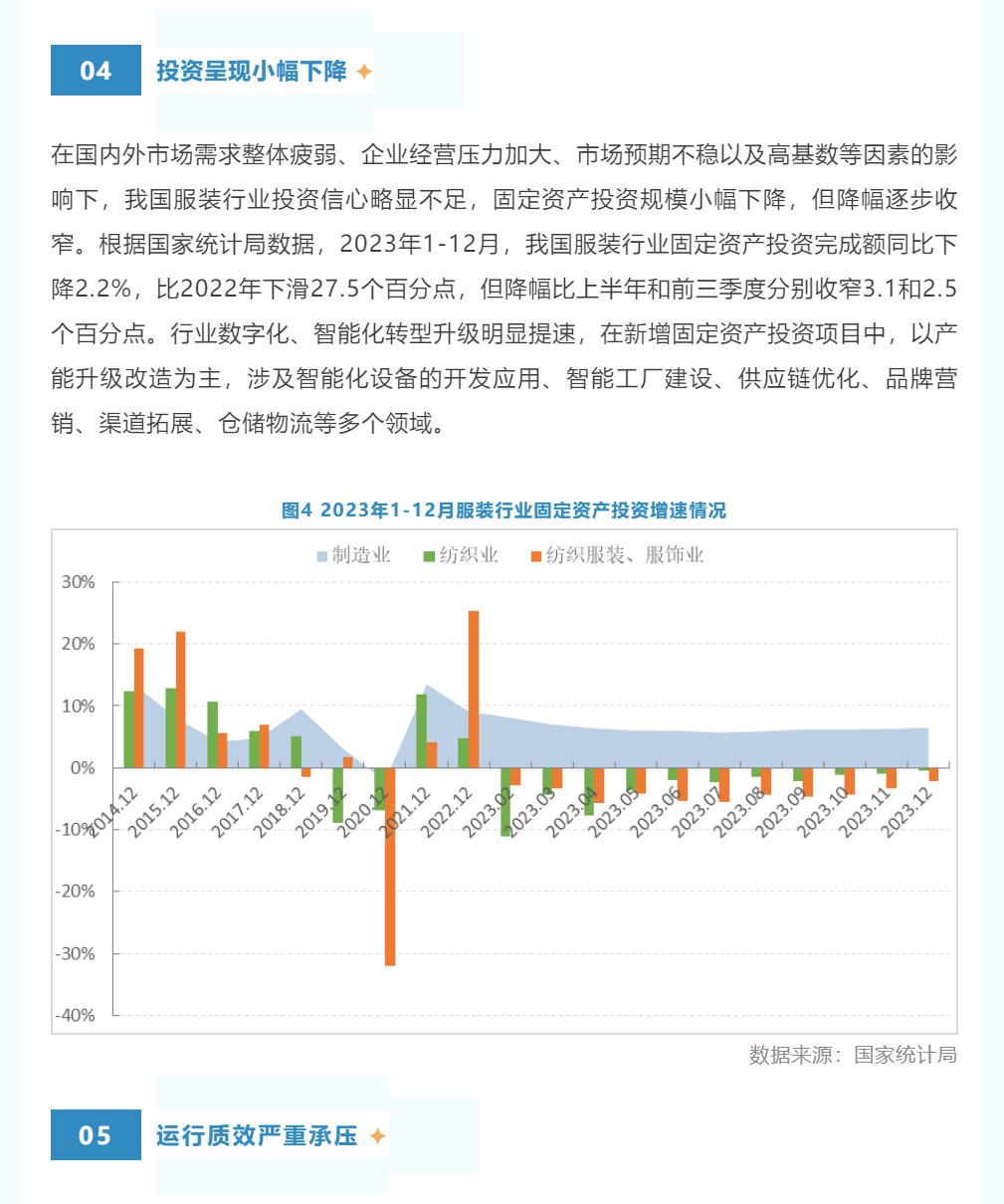 04 投资呈现小幅下降

在国内外市场需求整体疲弱、企业经营压力加大、市场预期不稳以及高基数等因素的影响下，我国服装行业投资信心略显不足，固定资产投资规模小幅下降，但降幅逐步收窄。根据国家统计局数据，2023年1-12月，我国服装行业固定资产投资完成额同比下降2.2%，比2022年下滑27.5个百分点，但降幅比上半年和前三季度分别收窄3.1和2.5个百分点。行业数字化、智能化转型升级明显提速，在新增固定资产投资项目中，以产能升级改造为主，涉及智能化设备的开发应用、智能工厂建设、供应链优化、品牌营销、渠道拓展、仓储物流等多个领域。

图4 2023年1-12月服装行业固定资产投资增速情况

制造业 纺织业 纺织服装、服饰业

30%
20%
10%
0%
-10%
-20%
-30%
-40%

2014.12 2015.12 2016.12 2017.12 2018.12 2019.12 2020.12 2021.12 2022.12 2023.02 2023.03 2023.04 2023.05 2023.06 2023.07 2023.08 2023.09 2023.10 2023.11 2023.12

数据来源：国家统计局

05 运行质效严重承压